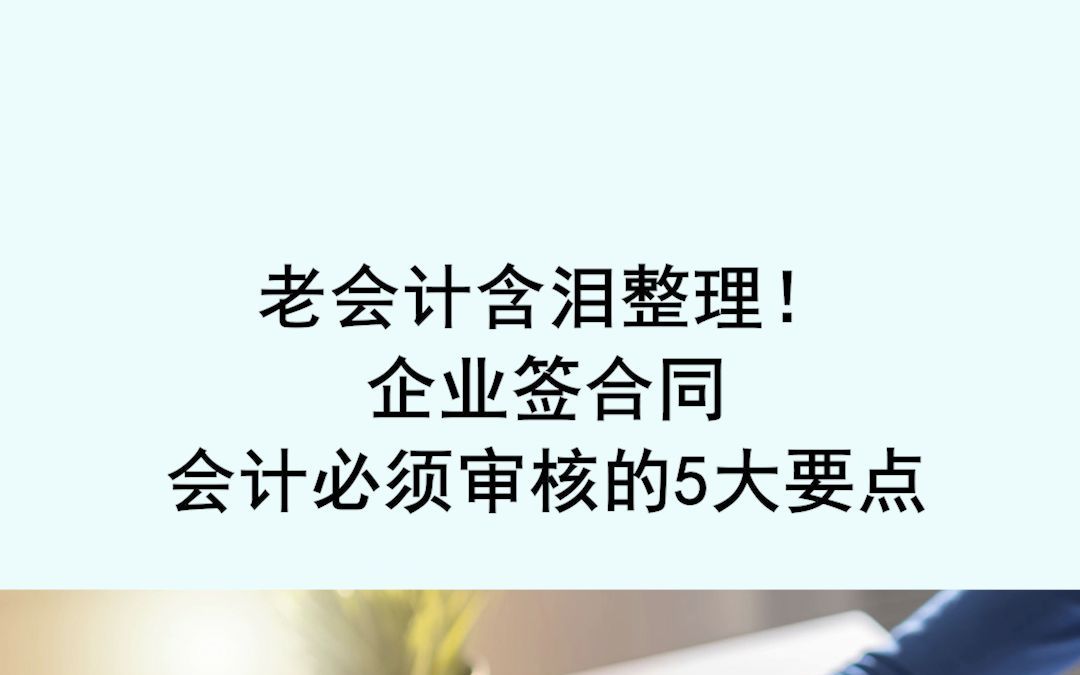 老会计含泪整理！
企业签合同
会计必须审核的5大要点